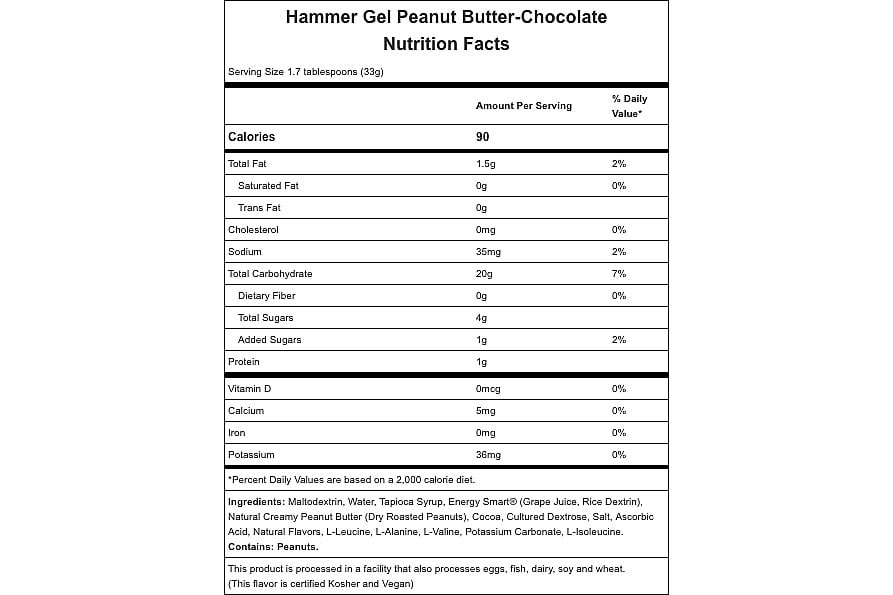 Hammer Gel Peanut Butter-Chocolate
Nutrition Facts

Serving Size 1.7 tablespoons (33g)

| | Amount Per Serving | % Daily Value* |
|---|---|---|
| Calories | 90 | |
| Total Fat | 1.5g | 2% |
| Saturated Fat | 0g | 0% |
| Trans Fat | 0g | |
| Cholesterol | 0mg | 0% |
| Sodium | 35mg | 2% |
| Total Carbohydrate | 20g | 7% |
| Dietary Fiber | 0g | 0% |
| Total Sugars | 4g | |
| Added Sugars | 1g | 2% |
| Protein | 1g | |
| Vitamin D | 0mcg | 0% |
| Calcium | 5mg | 0% |
| Iron | 0mg | 0% |
| Potassium | 36mg | 0% |

*Percent Daily Values are based on a 2,000 calorie diet.

Ingredients: Maltodextrin, Water, Tapioca Syrup, Energy Smart® (Grape Juice, Rice Dextrin), Natural Creamy Peanut Butter (Dry Roasted Peanuts), Cocoa, Cultured Dextrose, Salt, Ascorbic Acid, Natural Flavors, L-Leucine, L-Alanine, L-Valine, Potassium Carbonate, L-Isoleucine.
Contains: Peanuts.

This product is processed in a facility that also processes eggs, fish, dairy, soy and wheat.
(This flavor is certified Kosher and Vegan)